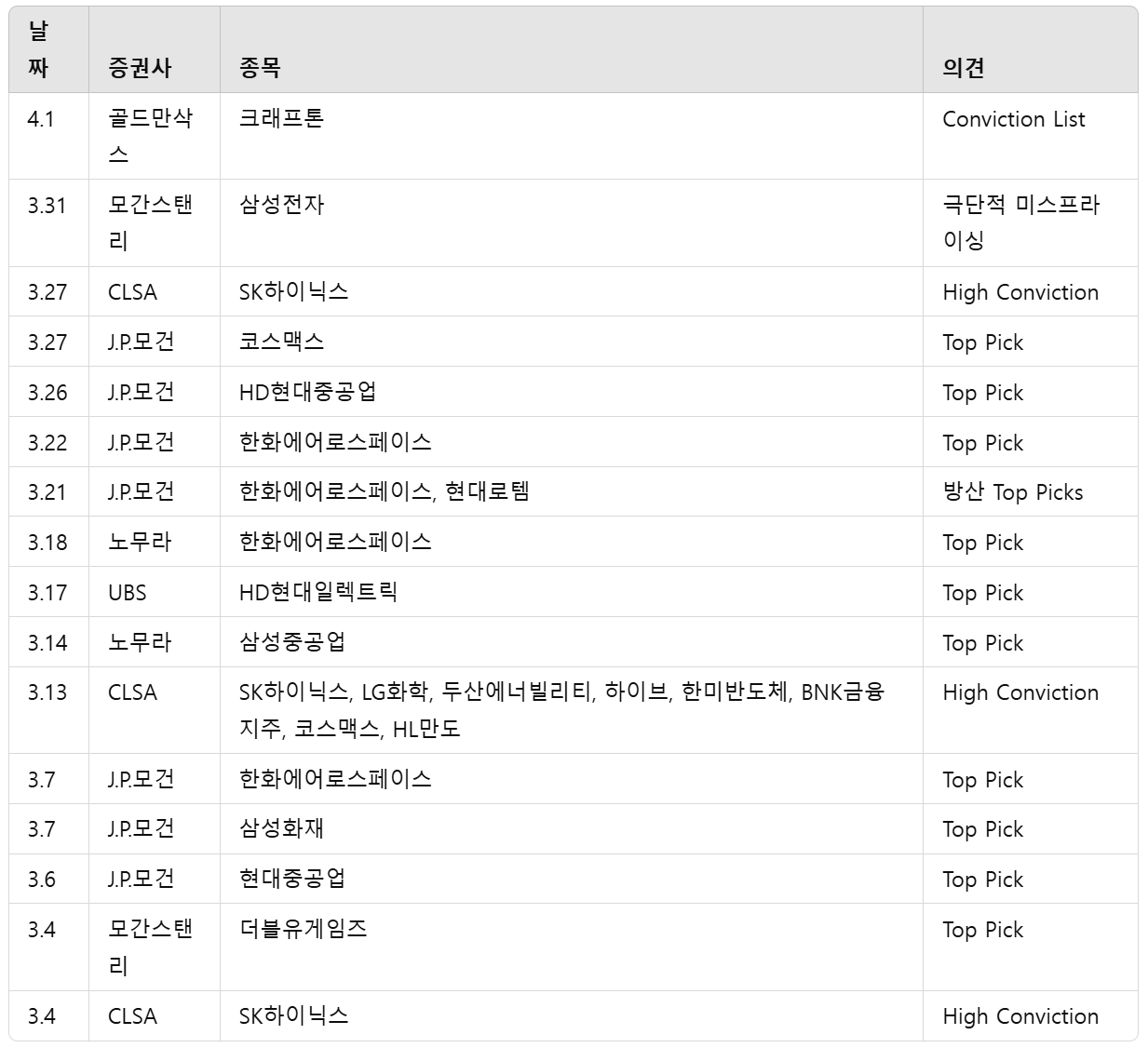 | 날짜 | 증권사 | 종목 | 의견 |
|---|---|---|---|
| 4.1 | 골드만삭스 | 크래프톤 | Conviction List |
| 3.31 | 모간스탠리 | 삼성전자 | 극단적 미스프라이싱 |
| 3.27 | CLSA | SK하이닉스 | High Conviction |
| 3.27 | J.P.모건 | 코스맥스 | Top Pick |
| 3.26 | J.P.모건 | HD현대중공업 | Top Pick |
| 3.22 | J.P.모건 | 한화에어로스페이스 | Top Pick |
| 3.21 | J.P.모건 | 한화에어로스페이스, 현대로템 | 방산 Top Picks |
| 3.18 | 노무라 | 한화에어로스페이스 | Top Pick |
| 3.17 | UBS | HD현대일렉트릭 | Top Pick |
| 3.14 | 노무라 | 삼성중공업 | Top Pick |
| 3.13 | CLSA | SK하이닉스, LG화학, 두산에너빌리티, 하이브, 한미반도체, BNK금융지주, 코스맥스, HL만도 | High Conviction |
| 3.7 | J.P.모건 | 한화에어로스페이스 | Top Pick |
| 3.7 | J.P.모건 | 삼성화재 | Top Pick |
| 3.6 | J.P.모건 | 현대중공업 | Top Pick |
| 3.4 | 모간스탠리 | 더블유게임즈 | Top Pick |
| 3.4 | CLSA | SK하이닉스 | High Conviction |